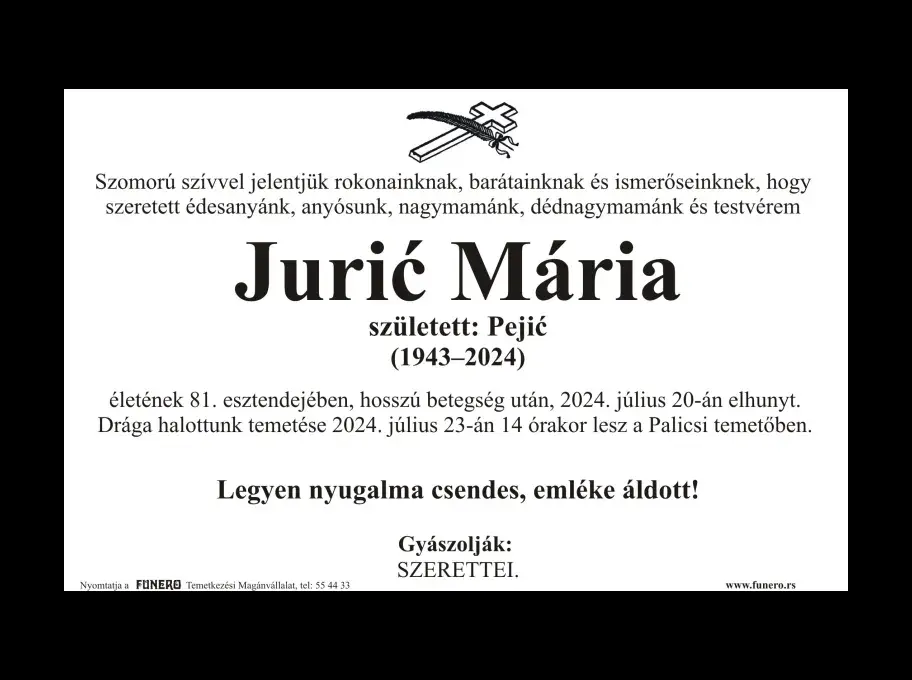 Szomorú szívvel jelentjük rokonainknak, barátainknak és ismerőseinknek, hogy szeretett édesanyánk, anyósunk, nagymamánk, dédnagymamánk és testvérem

Jurić Mária

született: Pejić
(1943–2024)

életének 81. esztendejében, hosszú betegség után, 2024. július 20-án elhunyt. Drága halottunk temetése 2024. július 23-án 14 órakor lesz a Palicsi temetőben.

Legyen nyugalma csendes, emléke áldott!

Gyászolják:
SZERETTEI.

Nyomtatja a FUNERO Temetkezési Magánvállalat, tel: 55 44 33

www.funero.rs